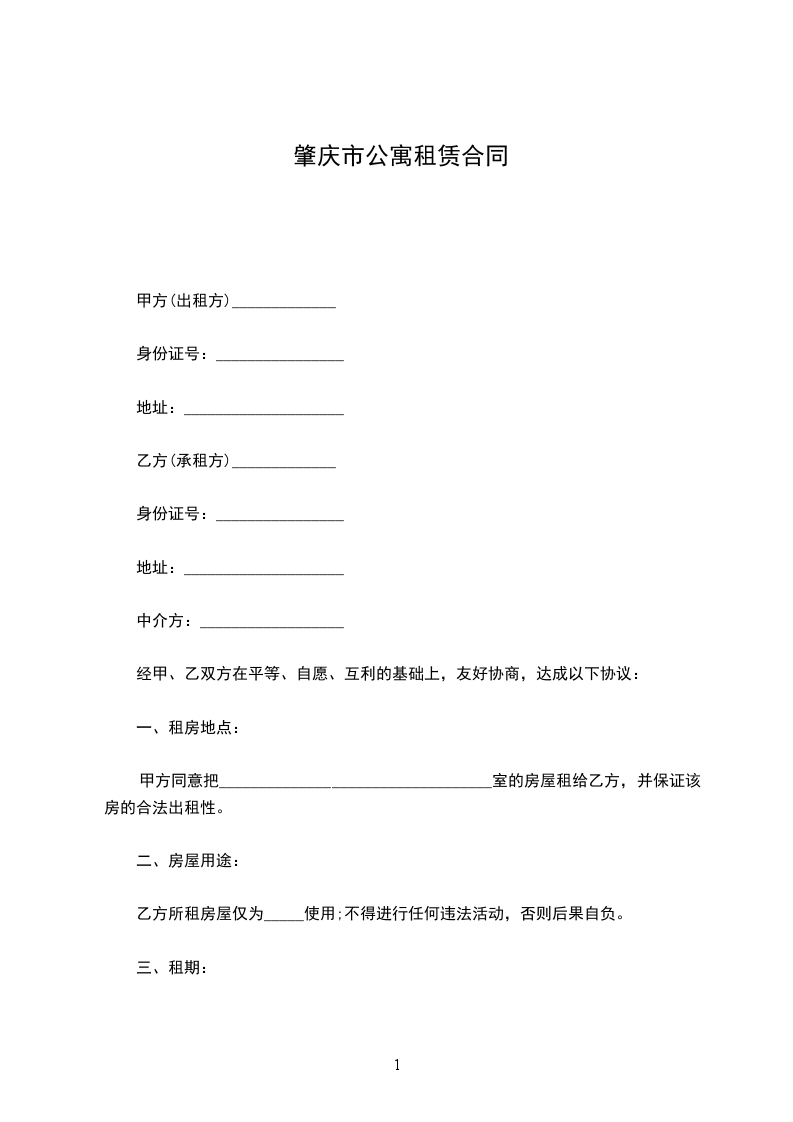 肇庆市公寓租赁合同

甲方(出租方)_____________

身份证号：________________

地址：____________________

乙方(承租方)_____________

身份证号：________________

地址：____________________

中介方：__________________

经甲、乙双方在平等、自愿、互利的基础上，友好协商，达成以下协议：

一、租房地点：

甲方同意把______________ ____________________室的房屋租给乙方，并保证该房的合法出租性。

二、房屋用途：

乙方所租房屋仅为_____使用;不得进行任何违法活动，否则后果自负。

三、租期：

1